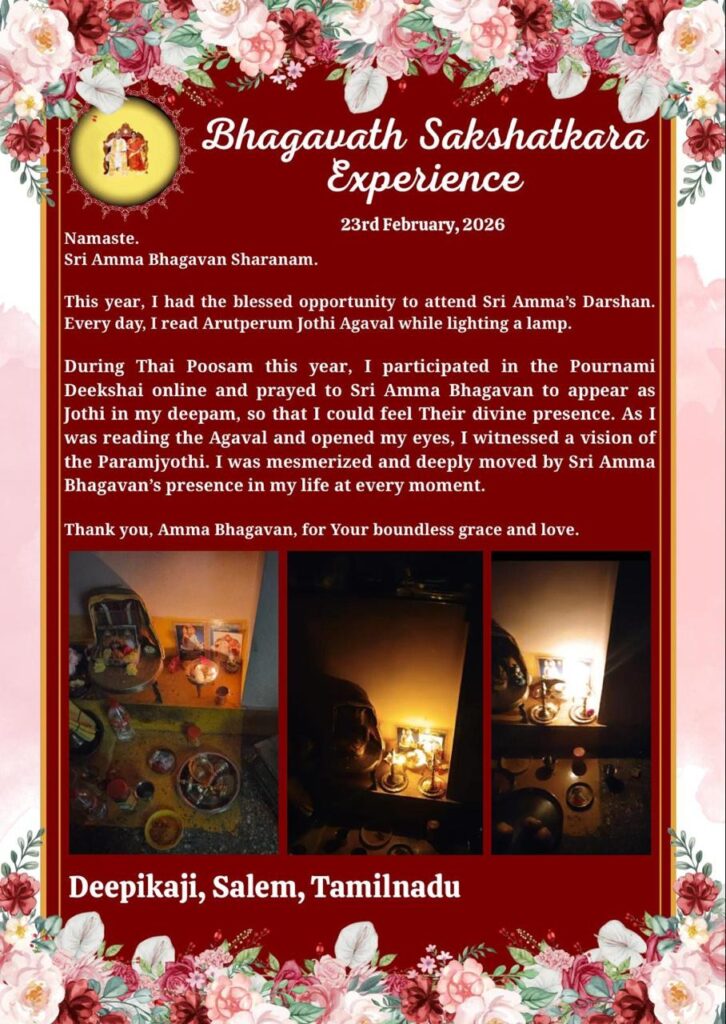 Bhagavath Sakshatkara Experience

23rd February, 2026

Namaste.
Sri Amma Bhagavan Sharanam.

This year, I had the blessed opportunity to attend Sri Amma's Darshan. Every day, I read Arutperum Jothi Agaval while lighting a lamp.

During Thai Poosam this year, I participated in the Pournami Deekshai online and prayed to Sri Amma Bhagavan to appear as Jothi in my deepam, so that I could feel Their divine presence. As I was reading the Agaval and opened my eyes, I witnessed a vision of the Paramjyothi. I was mesmerized and deeply moved by Sri Amma Bhagavan's presence in my life at every moment.

Thank you, Amma Bhagavan, for Your boundless grace and love.

Deepikaji, Salem, Tamilnadu